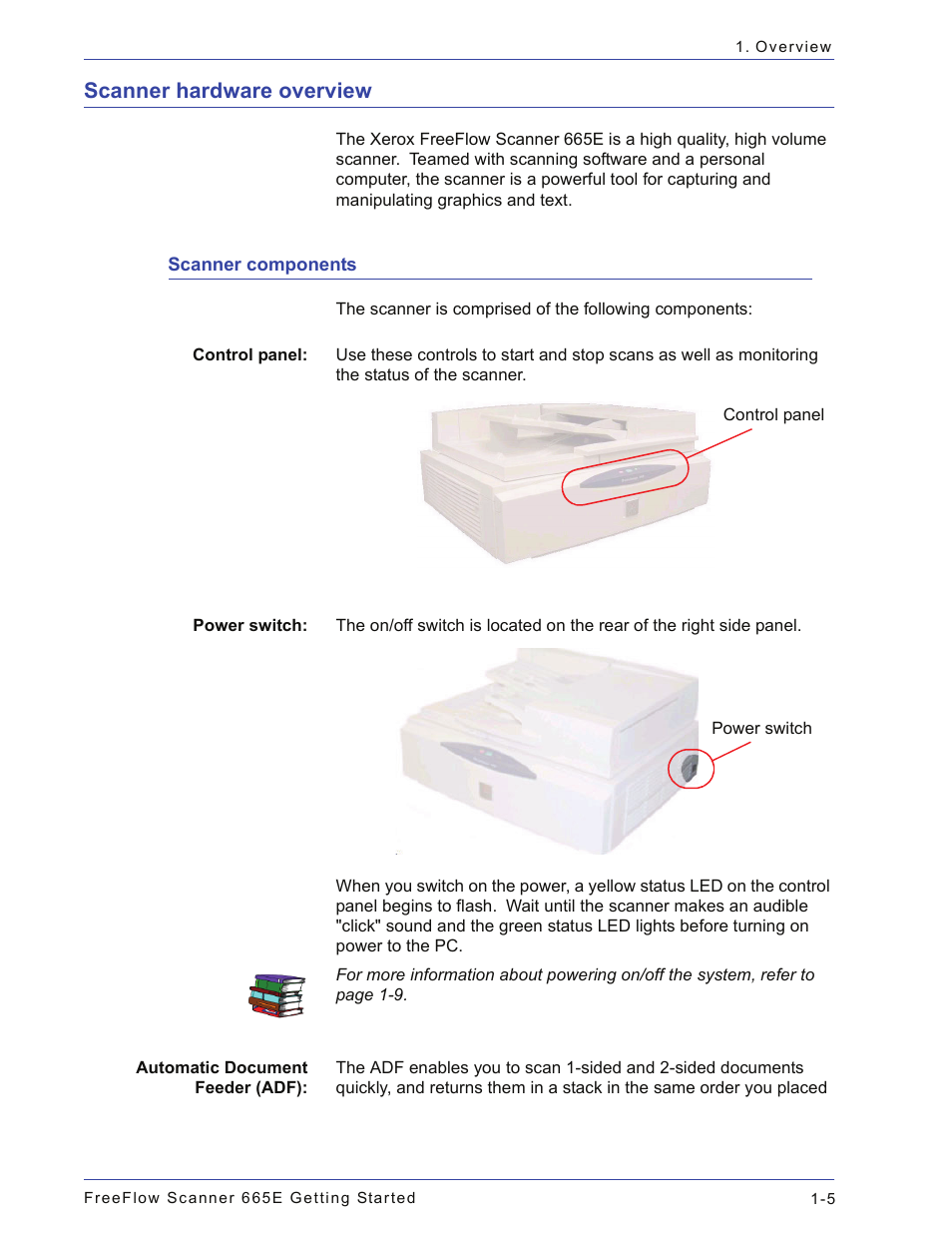 1. Overview

Scanner hardware overview

The Xerox FreeFlow Scanner 665E is a high quality, high volume scanner. Teamed with scanning software and a personal computer, the scanner is a powerful tool for capturing and manipulating graphics and text.

Scanner components

The scanner is comprised of the following components:

Control panel: Use these controls to start and stop scans as well as monitoring the status of the scanner.

Control panel

Power switch: The on/off switch is located on the rear of the right side panel.

Power switch

When you switch on the power, a yellow status LED on the control panel begins to flash. Wait until the scanner makes an audible "click" sound and the green status LED lights before turning on power to the PC.

For more information about powering on/off the system, refer to page 1-9.

Automatic Document Feeder (ADF): The ADF enables you to scan 1-sided and 2-sided documents quickly, and returns them in a stack in the same order you placed

FreeFlow Scanner 665E Getting Started 1-5